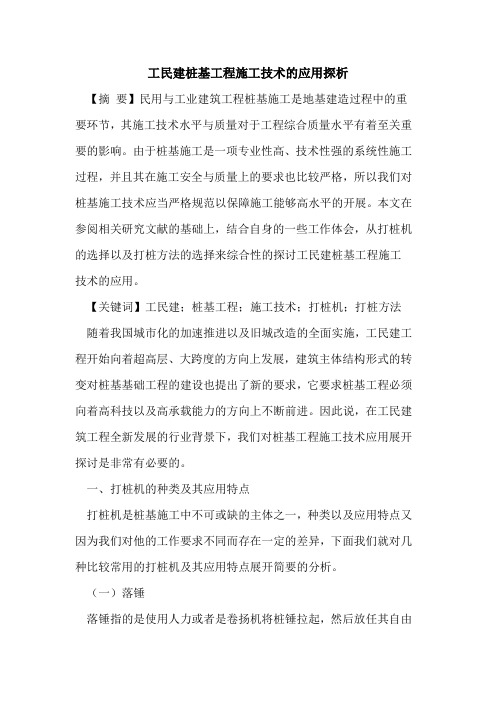 工民建桩基工程施工技术的应用探析

【摘 要】民用与工业建筑工程桩基施工是地基建造过程中的重要环节，其施工技术水平与质量对于工程综合质量水平有着至关重要的影响。由于桩基施工是一项专业性高、技术性强的系统性施工过程，并且其在施工安全与质量上的要求也比较严格，所以我们对桩基施工技术应当严格规范以保障施工能够高水平的开展。本文在参阅相关研究文献的基础上，结合自身的一些工作体会，从打桩机的选择以及打桩方法的选择来综合性的探讨工民建桩基工程施工技术的应用。

【关键词】工民建；桩基工程；施工技术；打桩机；打桩方法

随着我国城市化的加速推进以及旧城改造的全面实施，工民建工程开始向着超高层、大跨度的方向上发展，建筑主体结构形式的转变对桩基基础工程的建设也提出了新的要求，它要求桩基工程必须向着高科技以及高承载能力的方向上不断前进。因此说，在工民建筑工程全新发展的行业背景下，我们对桩基工程施工技术应用展开探讨是非常有必要的。

一、打桩机的种类及其应用特点

打桩机是桩基施工中不可或缺的主体之一，种类以及应用特点又因为我们对他的工作要求不同而存在一定的差异，下面我们就对几种比较常用的打桩机及其应用特点展开简要的分析。

（一）落锤

落锤指的是使用人力或者是卷扬机将桩锤拉起，然后放任其自由